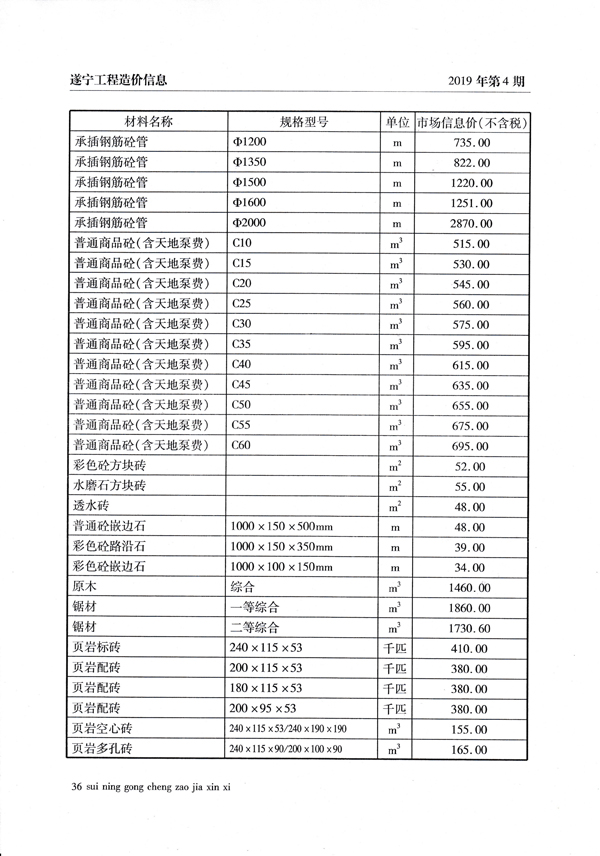 遂宁工程造价信息

2019 年第 4 期

| 材料名称 | 规格型号 | 单位 | 市场信息价(不含税) |
|---|---|---|---|
| 承插钢筋砼管 | Φ1200 | m | 735.00 |
| 承插钢筋砼管 | Φ1350 | m | 822.00 |
| 承插钢筋砼管 | Φ1500 | m | 1220.00 |
| 承插钢筋砼管 | Φ1600 | m | 1251.00 |
| 承插钢筋砼管 | Φ2000 | m | 2870.00 |
| 普通商品砼(含天地泵费) | C10 | $m^3$ | 515.00 |
| 普通商品砼(含天地泵费) | C15 | $m^3$ | 530.00 |
| 普通商品砼(含天地泵费) | C20 | $m^3$ | 545.00 |
| 普通商品砼(含天地泵费) | C25 | $m^3$ | 560.00 |
| 普通商品砼(含天地泵费) | C30 | $m^3$ | 575.00 |
| 普通商品砼(含天地泵费) | C35 | $m^3$ | 595.00 |
| 普通商品砼(含天地泵费) | C40 | $m^3$ | 615.00 |
| 普通商品砼(含天地泵费) | C45 | $m^3$ | 635.00 |
| 普通商品砼(含天地泵费) | C50 | $m^3$ | 655.00 |
| 普通商品砼(含天地泵费) | C55 | $m^3$ | 675.00 |
| 普通商品砼(含天地泵费) | C60 | $m^3$ | 695.00 |
| 彩色砼方块砖 | | $m^2$ | 52.00 |
| 水磨石方块砖 | | $m^2$ | 55.00 |
| 透水砖 | | $m^2$ | 48.00 |
| 普通砼嵌边石 | 1000×150×500mm | m | 48.00 |
| 彩色砼路沿石 | 1000×150×350mm | m | 39.00 |
| 彩色砼嵌边石 | 1000×100×150mm | m | 34.00 |
| 原木 | 综合 | $m^3$ | 1460.00 |
| 锯材 | 一等综合 | $m^3$ | 1860.00 |
| 锯材 | 二等综合 | $m^3$ | 1730.60 |
| 页岩标砖 | 240×115×53 | 千匹 | 410.00 |
| 页岩配砖 | 200×115×53 | 千匹 | 380.00 |
| 页岩配砖 | 180×115×53 | 千匹 | 380.00 |
| 页岩配砖 | 200×95×53 | 千匹 | 380.00 |
| 页岩空心砖 | 240×115×53/240×190×190 | $m^3$ | 155.00 |
| 页岩多孔砖 | 240×115×90/200×100×90 | $m^3$ | 165.00 |

36 sui ning gong cheng zao jia xin xi